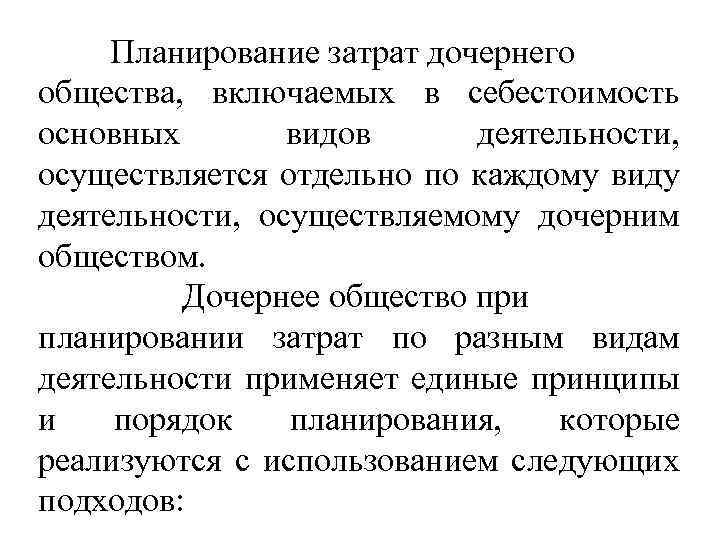 Планирование затрат дочернего общества, включаемых в себестоимость основных видов деятельности, осуществляется отдельно по каждому виду деятельности, осуществляемому дочерним обществом.

Дочернее общество при планировании затрат по разным видам деятельности применяет единые принципы и порядок планирования, которые реализуются с использованием следующих подходов: